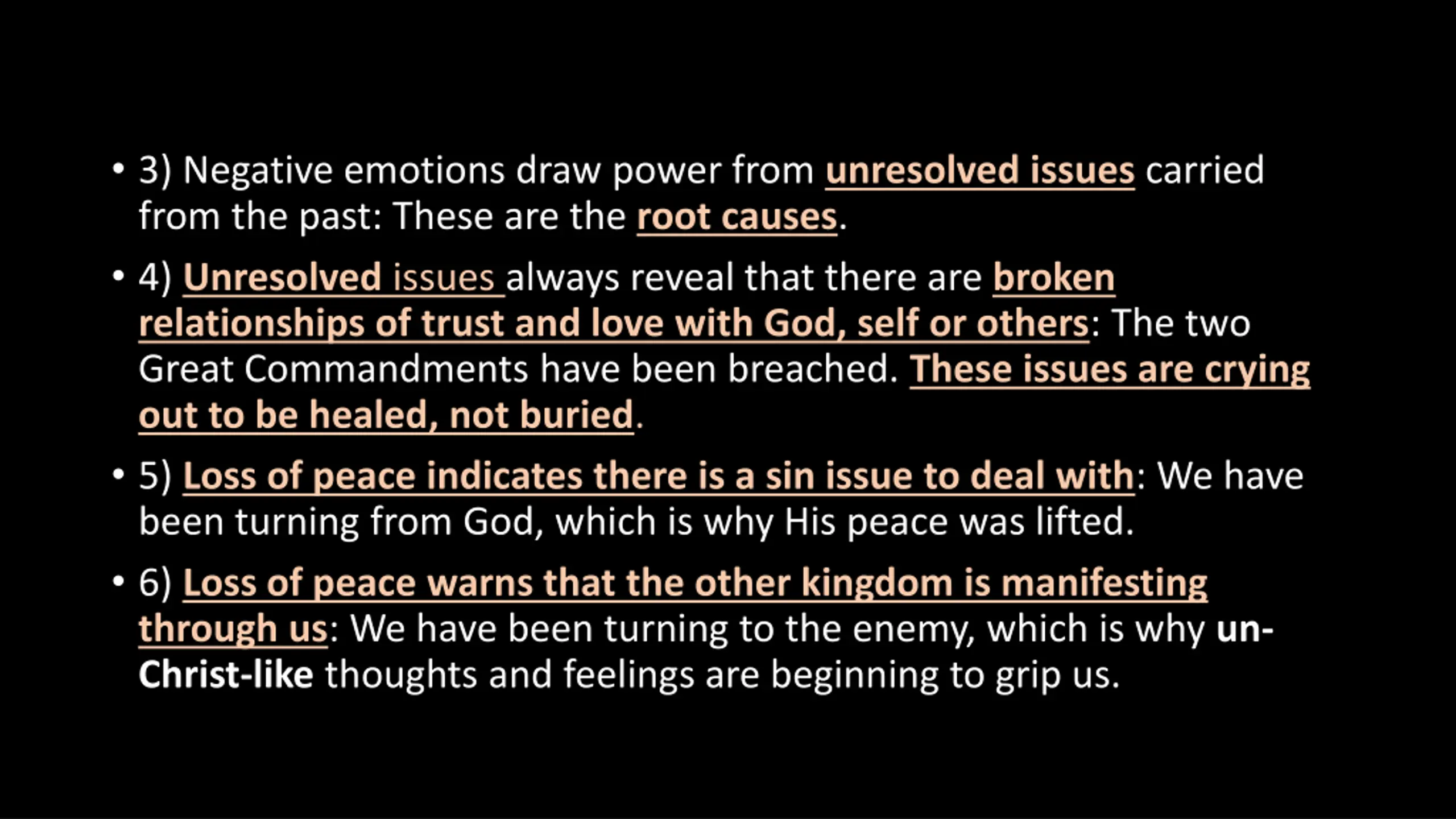 • 3) Negative emotions draw power from unresolved issues carried from the past: These are the root causes.

• 4) Unresolved issues always reveal that there are broken relationships of trust and love with God, self or others: The two Great Commandments have been breached. These issues are crying out to be healed, not buried.

• 5) Loss of peace indicates there is a sin issue to deal with: We have been turning from God, which is why His peace was lifted.

• 6) Loss of peace warns that the other kingdom is manifesting through us: We have been turning to the enemy, which is why un-Christ-like thoughts and feelings are beginning to grip us.